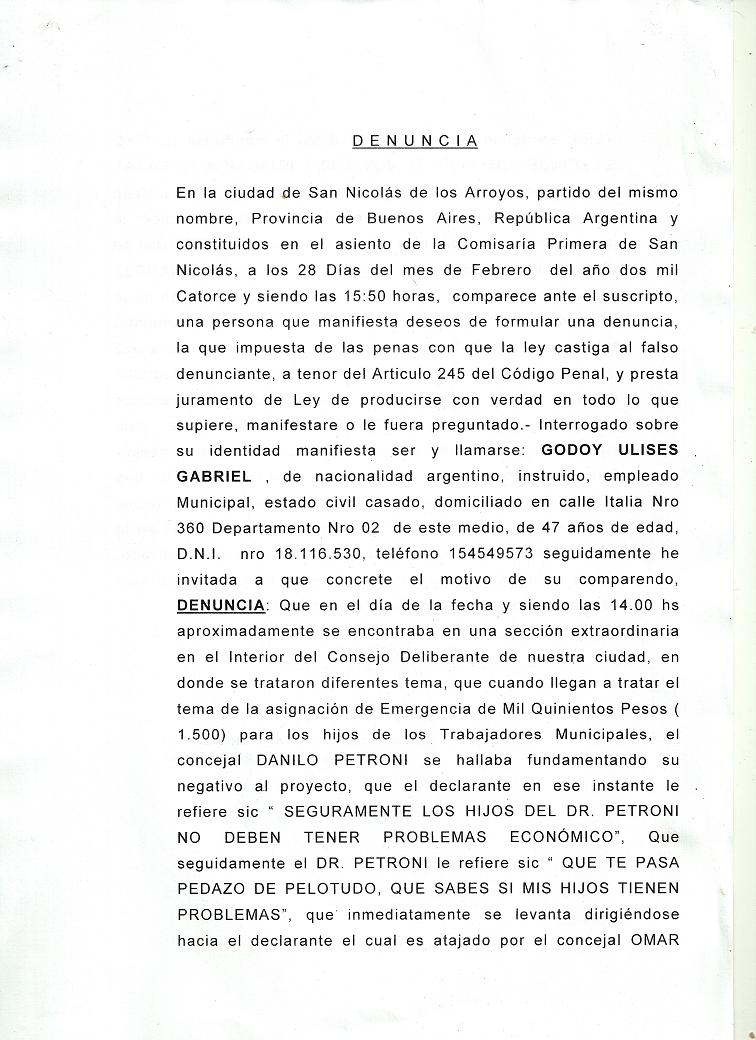 DENUNCIA

En la ciudad de San Nicolás de los Arroyos, partido del mismo nombre, Provincia de Buenos Aires, República Argentina y constituidos en el asiento de la Comisaría Primera de San Nicolás, a los 28 Días del mes de Febrero del año dos mil Catorce y siendo las 15:50 horas, comparece ante el suscripto, una persona que manifiesta deseos de formular una denuncia, la que impuesta de las penas con que la ley castiga al falso denunciante, a tenor del Articulo 245 del Código Penal, y presta juramento de Ley de producirse con verdad en todo lo que supiere, manifestare o le fuera preguntado.- Interrogado sobre su identidad manifiesta ser y llamarse: GODOY ULISES GABRIEL , de nacionalidad argentino, instruido, empleado Municipal, estado civil casado, domiciliado en calle Italia Nro 360 Departamento Nro 02 de este medio, de 47 años de edad, D.N.I. nro 18.116.530, teléfono 154549573 seguidamente he invitada a que concrete el motivo de su comparendo, DENUNCIA: Que en el día de la fecha y siendo las 14.00 hs aproximadamente se encontraba en una sección extraordinaria en el Interior del Consejo Deliberante de nuestra ciudad, en donde se trataron diferentes tema, que cuando llegan a tratar el tema de la asignación de Emergencia de Mil Quinientos Pesos ( 1.500) para los hijos de los Trabajadores Municipales, el concejal DANILO PETRONI se hallaba fundamentando su negativo al proyecto, que el declarante en ese instante le refiere sic " SEGURAMENTE LOS HIJOS DEL DR. PETRONI NO DEBEN TENER PROBLEMAS ECONÓMICO", Que seguidamente el DR. PETRONI le refiere sic " QUE TE PASA PEDAZO DE PELOTUDO, QUE SABES SI MIS HIJOS TIENEN PROBLEMAS", que inmediatamente se levanta dirigiéndose hacia el declarante el cual es atajado por el concejal OMAR